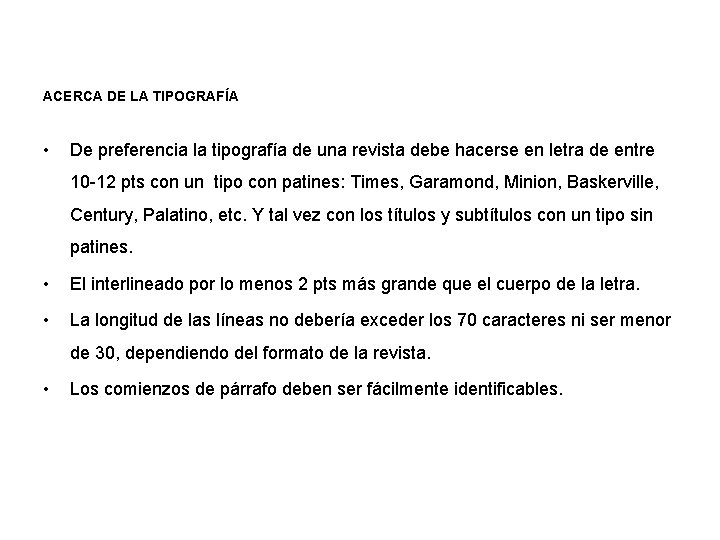 ACERCA DE LA TIPOGRAFÍA

• De preferencia la tipografía de una revista debe hacerse en letra de entre 10-12 pts con un tipo con patines: Times, Garamond, Minion, Baskerville, Century, Palatino, etc. Y tal vez con los títulos y subtítulos con un tipo sin patines.

• El interlineado por lo menos 2 pts más grande que el cuerpo de la letra.

• La longitud de las líneas no debería exceder los 70 caracteres ni ser menor de 30, dependiendo del formato de la revista.

• Los comienzos de párrafo deben ser fácilmente identificables.